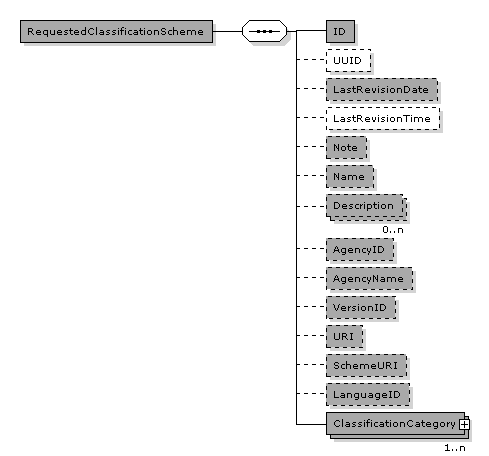 RequestedClassificationScheme

ID

UUID

LastRevisionDate

LastRevisionTime

Note

Name

Description

0..n

AgencyID

AgencyName

VersionID

URI

SchemeURI

LanguageID

ClassificationCategory

1..n